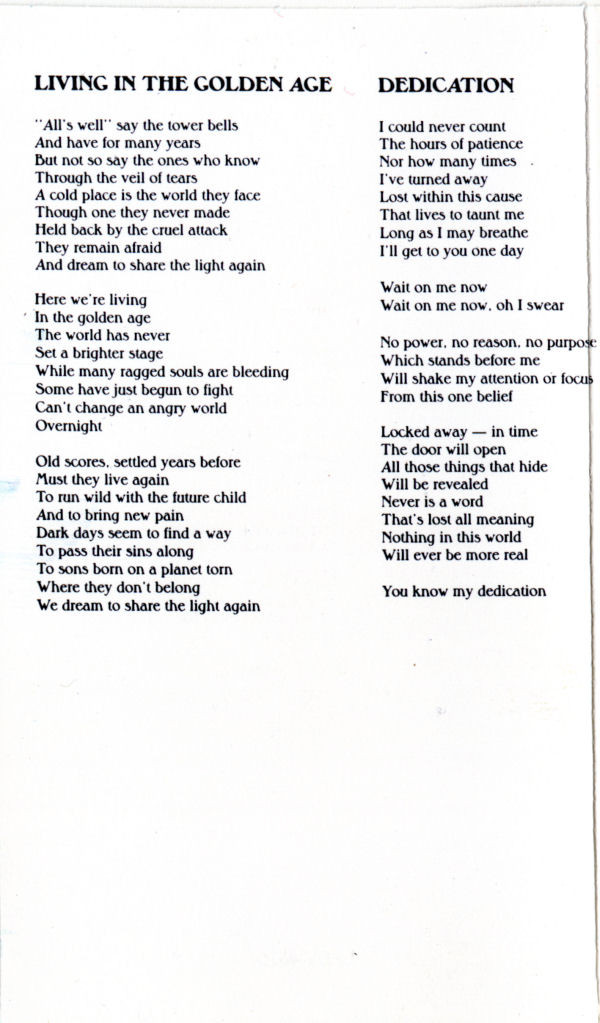 LIVING IN THE GOLDEN AGE

"All's well" say the tower bells
And have for many years
But not so say the ones who know
Through the veil of tears
A cold place is the world they face
Though one they never made
Held back by the cruel attack
They remain afraid
And dream to share the light again

Here we're living
In the golden age
The world has never
Set a brighter stage
While many ragged souls are bleeding
Some have just begun to fight
Can't change an angry world
Overnight

Old scores, settled years before
Must they live again
To run wild with the future child
And to bring new pain
Dark days seem to find a way
To pass their sins along
To sons born on a planet torn
Where they don't belong
We dream to share the light again

DEDICATION

I could never count
The hours of patience
Nor how many times
I've turned away
Lost within this cause
That lives to taunt me
Long as I may breathe
I'll get to you one day

Wait on me now
Wait on me now, oh I swear

No power, no reason, no purpose
Which stands before me
Will shake my attention or focus
From this one belief

Locked away — in time
The door will open
All those things that hide
Will be revealed
Never is a word
That's lost all meaning
Nothing in this world
Will ever be more real

You know my dedication